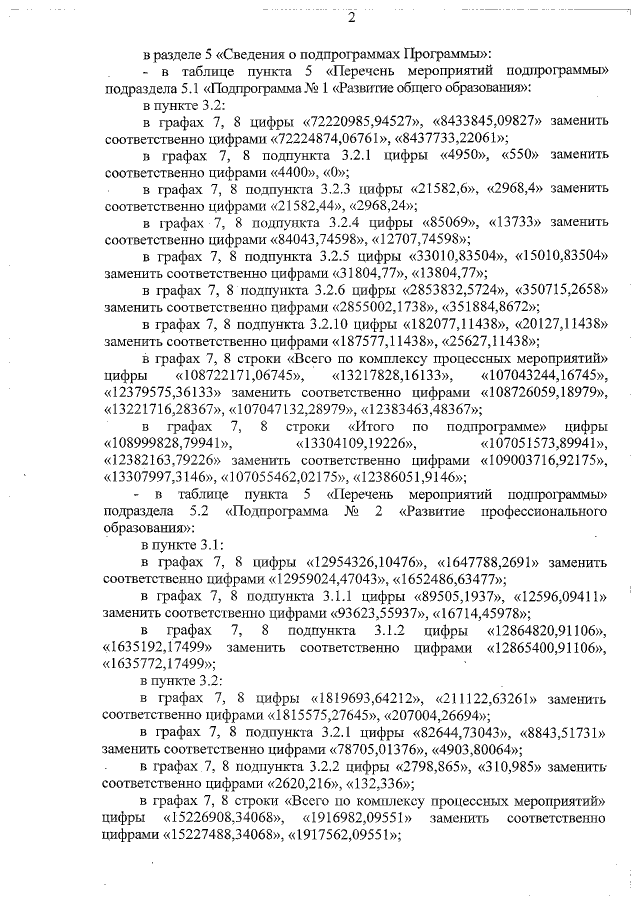 2

в разделе 5 «Сведения о подпрограммах Программы»:

- в таблице пункта 5 «Перечень мероприятий подпрограммы» подраздела 5.1 «Подпрограмма № 1 «Развитие общего образования»:

в пункте 3.2:

в графах 7, 8 цифры «72220985,94527», «8433845,09827» заменить соответственно цифрами «72224874,06761», «8437733,22061»;

в графах 7, 8 подпункта 3.2.1 цифры «4950», «550» заменить соответственно цифрами «4400», «0»;

в графах 7, 8 подпункта 3.2.3 цифры «21582,6», «2968,4» заменить соответственно цифрами «21582,44», «2968,24»;

в графах 7, 8 подпункта 3.2.4 цифры «85069», «13733» заменить соответственно цифрами «84043,74598», «12707,74598»;

в графах 7, 8 подпункта 3.2.5 цифры «33010,83504», «15010,83504» заменить соответственно цифрами «31804,77», «13804,77»;

в графах 7, 8 подпункта 3.2.6 цифры «2853832,5724», «350715,2658» заменить соответственно цифрами «2855002,1738», «351884,8672»;

в графах 7, 8 подпункта 3.2.10 цифры «182077,11438», «20127,11438» заменить соответственно цифрами «187577,11438», «25627,11438»;

в графах 7, 8 строки «Всего по комплексу процессных мероприятий» цифры «108722171,06745», «13217828,16133», «107043244,16745», «12379575,36133» заменить соответственно цифрами «108726059,18979», «13221716,28367», «107047132,28979», «12383463,48367»;

в графах 7, 8 строки «Итого по подпрограмме» цифры «108999828,79941», «13304109,19226», «107051573,89941», «12382163,79226» заменить соответственно цифрами «109003716,92175», «13307997,3146», «107055462,02175», «12386051,9146»;

- в таблице пункта 5 «Перечень мероприятий подпрограммы» подраздела 5.2 «Подпрограмма № 2 «Развитие профессионального образования»:

в пункте 3.1:

в графах 7, 8 цифры «12954326,10476», «1647788,2691» заменить соответственно цифрами «12959024,47043», «1652486,63477»;

в графах 7, 8 подпункта 3.1.1 цифры «89505,1937», «12596,09411» заменить соответственно цифрами «93623,55937», «16714,45978»;

в графах 7, 8 подпункта 3.1.2 цифры «12864820,91106», «1635192,17499» заменить соответственно цифрами «12865400,91106», «1635772,17499»;

в пункте 3.2:

в графах 7, 8 цифры «1819693,64212», «211122,63261» заменить соответственно цифрами «1815575,27645», «207004,26694»;

в графах 7, 8 подпункта 3.2.1 цифры «82644,73043», «8843,51731» заменить соответственно цифрами «78705,01376», «4903,80064»;

в графах 7, 8 подпункта 3.2.2 цифры «2798,865», «310,985» заменить соответственно цифрами «2620,216», «132,336»;

в графах 7, 8 строки «Всего по комплексу процессных мероприятий» цифры «15226908,34068», «1916982,09551» заменить соответственно цифрами «15227488,34068», «1917562,09551»;